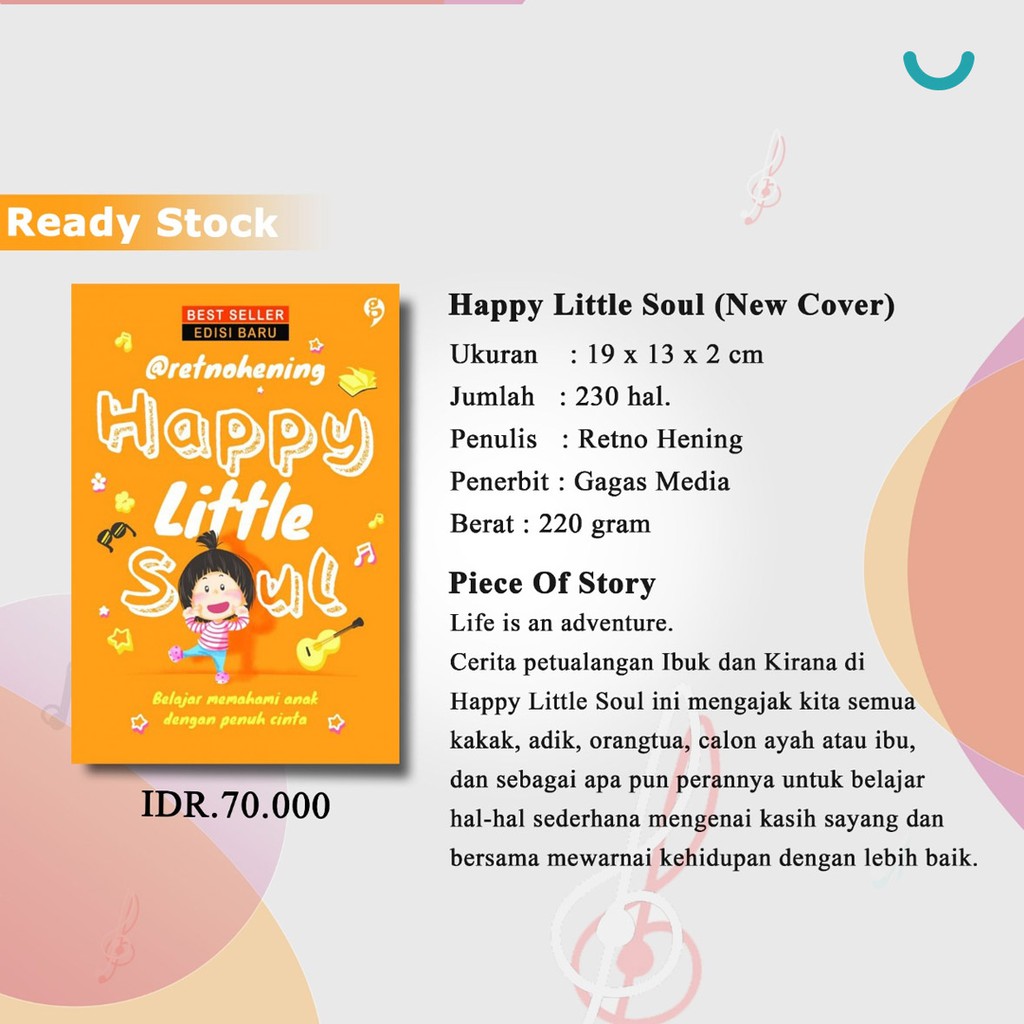 Ready Stock

BEST SELLER
EDISI BARU

@retnohening

Happy Little Soul

Belajar memahami anak dengan penuh cinta

IDR.70.000

Happy Little Soul (New Cover)

Ukuran : 19 x 13 x 2 cm
Jumlah : 230 hal.
Penulis : Retno Hening
Penerbit : Gagas Media
Berat : 220 gram

Piece Of Story

Life is an adventure.
Cerita petualangan Ibuk dan Kirana di Happy Little Soul ini mengajak kita semua kakak, adik, orangtua, calon ayah atau ibu, dan sebagai apa pun perannya untuk belajar hal-hal sederhana mengenai kasih sayang dan bersama mewarnai kehidupan dengan lebih baik.